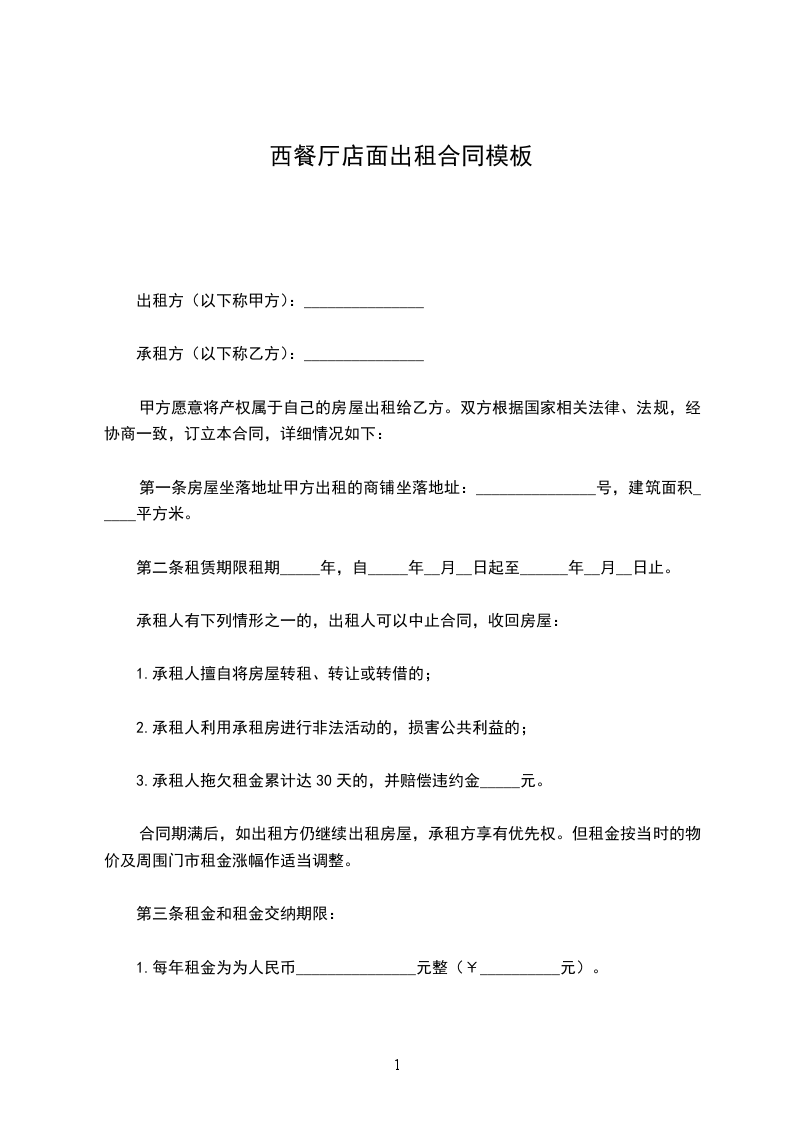 西餐厅店面出租合同模板

出租方（以下称甲方）：_______________

承租方（以下称乙方）：_______________

甲方愿意将产权属于自己的房屋出租给乙方。双方根据国家相关法律、法规，经协商一致，订立本合同，详细情况如下：

第一条房屋坐落地址甲方出租的商铺坐落地址：_______________号，建筑面积_____平方米。

第二条租赁期限租期_____年，自_____年__月__日起至______年__月__日止。

承租人有下列情形之一的，出租人可以中止合同，收回房屋：

1.承租人擅自将房屋转租、转让或转借的；

2.承租人利用承租房进行非法活动的，损害公共利益的；

3.承租人拖欠租金累计达30天的，并赔偿违约金_____元。

合同期满后，如出租方仍继续出租房屋，承租方享有优先权。但租金按当时的物价及周围门市租金涨幅作适当调整。

第三条租金和租金交纳期限：

1.每年租金为为人民币_______________元整（￥__________元）。

1